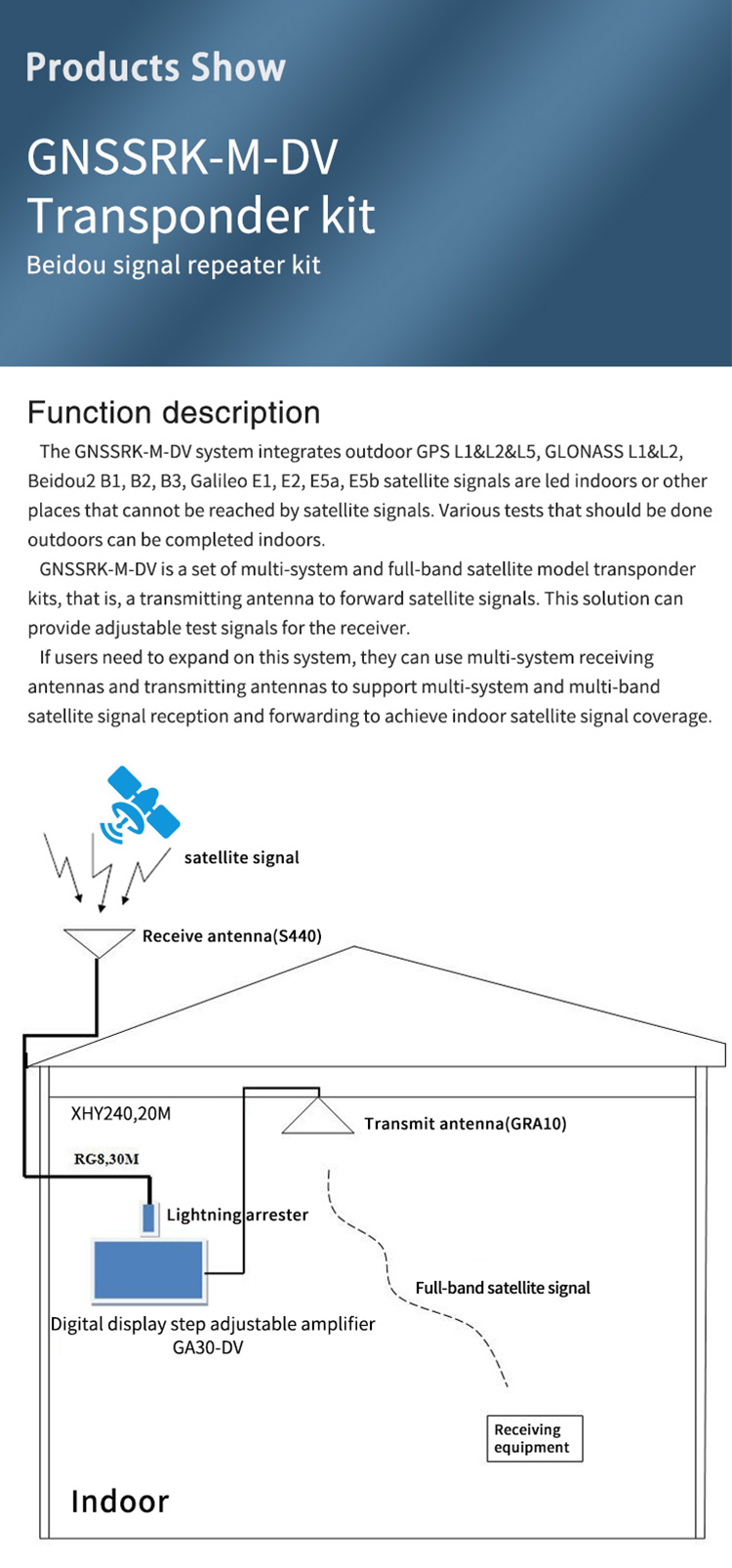 Products Show

GNSSRK-M-DV Transponder kit

Beidou signal repeater kit

Function description

The GNSSRK-M-DV system integrates outdoor GPS L1&L2&L5, GLONASS L1&L2, Beidou2 B1, B2, B3, Galileo E1, E2, E5a, E5b satellite signals are led indoors or other places that cannot be reached by satellite signals. Various tests that should be done outdoors can be completed indoors.

GNSSRK-M-DV is a set of multi-system and full-band satellite model transponder kits, that is, a transmitting antenna to forward satellite signals. This solution can provide adjustable test signals for the receiver.

If users need to expand on this system, they can use multi-system receiving antennas and transmitting antennas to support multi-system and multi-band satellite signal reception and forwarding to achieve indoor satellite signal coverage.

satellite signal

Receive antenna(S440)

XHY240,20M

Transmit antenna(GRA10)

RG8,30M

Lightning arrester

Full-band satellite signal

Digital display step adjustable amplifier GA30-DV

Receiving equipment

Indoor